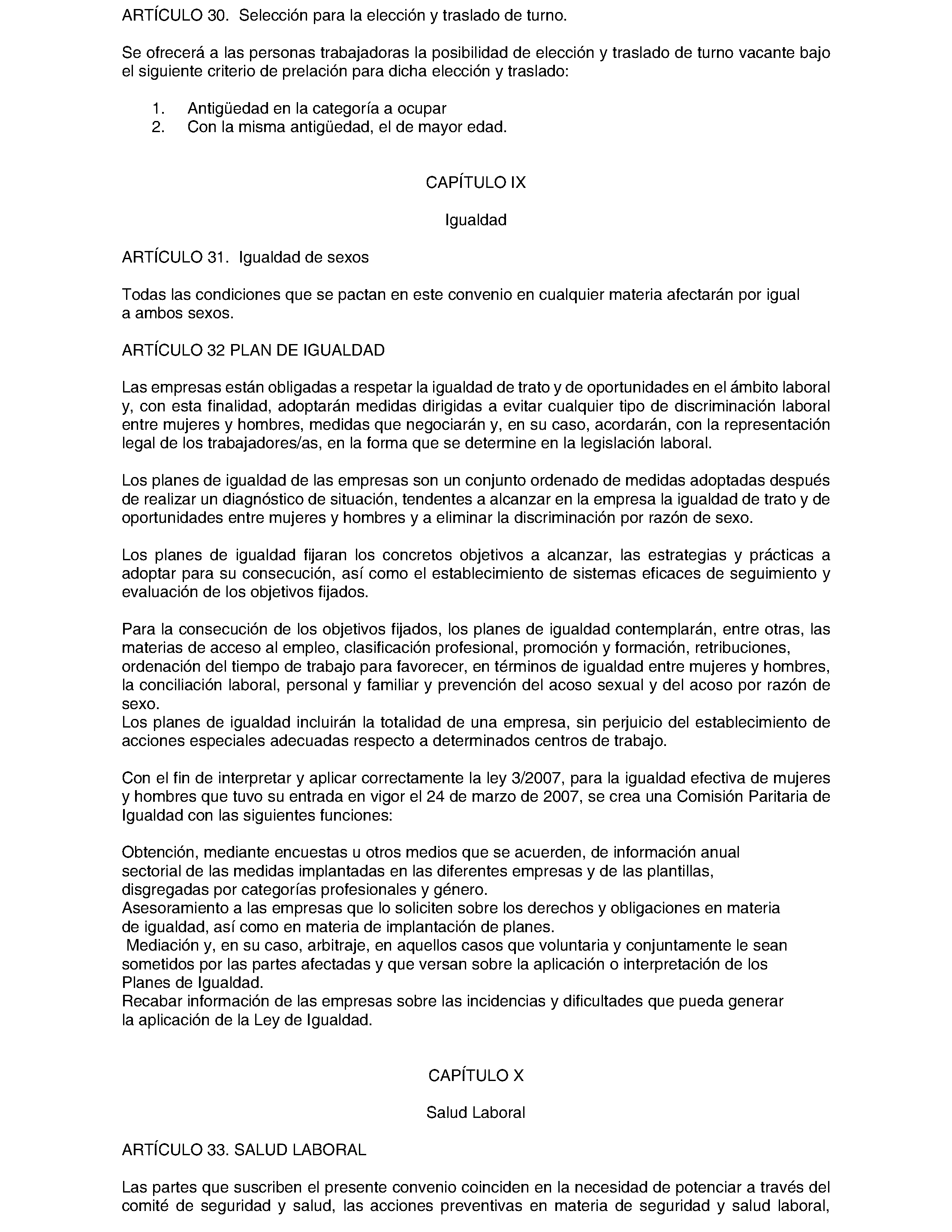 ARTÍCULO 30. Selección para la elección y traslado de turno.

Se ofrecerá a las personas trabajadoras la posibilidad de elección y traslado de turno vacante bajo el siguiente criterio de prelación para dicha elección y traslado:

1. Antigüedad en la categoría a ocupar
2. Con la misma antigüedad, el de mayor edad.

CAPÍTULO IX

Igualdad

ARTÍCULO 31. Igualdad de sexos

Todas las condiciones que se pactan en este convenio en cualquier materia afectarán por igual a ambos sexos.

ARTÍCULO 32 PLAN DE IGUALDAD

Las empresas están obligadas a respetar la igualdad de trato y de oportunidades en el ámbito laboral y, con esta finalidad, adoptarán medidas dirigidas a evitar cualquier tipo de discriminación laboral entre mujeres y hombres, medidas que negociarán y, en su caso, acordarán, con la representación legal de los trabajadores/as, en la forma que se determine en la legislación laboral.

Los planes de igualdad de las empresas son un conjunto ordenado de medidas adoptadas después de realizar un diagnóstico de situación, tendentes a alcanzar en la empresa la igualdad de trato y de oportunidades entre mujeres y hombres y a eliminar la discriminación por razón de sexo.

Los planes de igualdad fijaran los concretos objetivos a alcanzar, las estrategias y prácticas a adoptar para su consecución, así como el establecimiento de sistemas eficaces de seguimiento y evaluación de los objetivos fijados.

Para la consecución de los objetivos fijados, los planes de igualdad contemplarán, entre otras, las materias de acceso al empleo, clasificación profesional, promoción y formación, retribuciones, ordenación del tiempo de trabajo para favorecer, en términos de igualdad entre mujeres y hombres, la conciliación laboral, personal y familiar y prevención del acoso sexual y del acoso por razón de sexo.
Los planes de igualdad incluirán la totalidad de una empresa, sin perjuicio del establecimiento de acciones especiales adecuadas respecto a determinados centros de trabajo.

Con el fin de interpretar y aplicar correctamente la ley 3/2007, para la igualdad efectiva de mujeres y hombres que tuvo su entrada en vigor el 24 de marzo de 2007, se crea una Comisión Paritaria de Igualdad con las siguientes funciones:

Obtención, mediante encuestas u otros medios que se acuerden, de información anual sectorial de las medidas implantadas en las diferentes empresas y de las plantillas, disgregadas por categorías profesionales y género.
Asesoramiento a las empresas que lo soliciten sobre los derechos y obligaciones en materia de igualdad, así como en materia de implantación de planes.
Mediación y, en su caso, arbitraje, en aquellos casos que voluntaria y conjuntamente le sean sometidos por las partes afectadas y que versan sobre la aplicación o interpretación de los Planes de Igualdad.
Recabar información de las empresas sobre las incidencias y dificultades que pueda generar la aplicación de la Ley de Igualdad.

CAPÍTULO X

Salud Laboral

ARTÍCULO 33. SALUD LABORAL

Las partes que suscriben el presente convenio coinciden en la necesidad de potenciar a través del comité de seguridad y salud, las acciones preventivas en materia de seguridad y salud laboral,